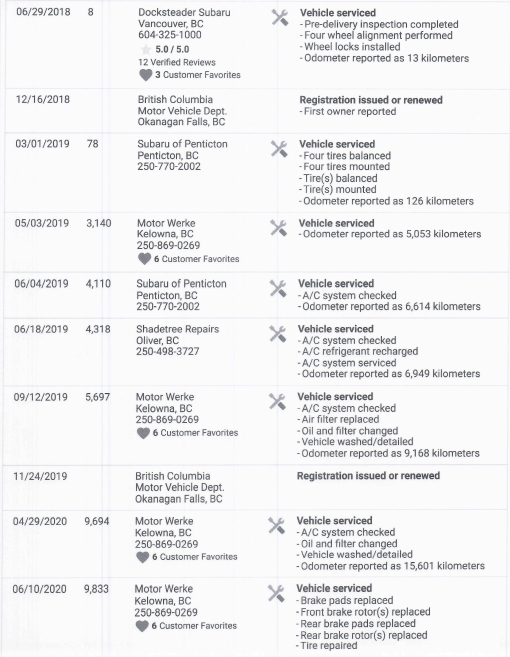 | 06/29/2018 | 8 | Docksteader Subaru Vancouver, BC 604-325-1000 5.0 / 5.0 12 Verified Reviews 3 Customer Favorites | Vehicle serviced - Pre-delivery inspection completed - Four wheel alignment performed - Wheel locks installed - Odometer reported as 13 kilometers |
|---|---|---|---|
| 12/16/2018 | | British Columbia Motor Vehicle Dept. Okanagan Falls, BC | Registration issued or renewed - First owner reported |
| 03/01/2019 | 78 | Subaru of Penticton Penticton, BC 250-770-2002 | Vehicle serviced - Four tires balanced - Four tires mounted - Tire(s) balanced - Tire(s) mounted - Odometer reported as 126 kilometers |
| 05/03/2019 | 3,140 | Motor Werke Kelowna, BC 250-869-0269 6 Customer Favorites | Vehicle serviced - Odometer reported as 5,053 kilometers |
| 06/04/2019 | 4,110 | Subaru of Penticton Penticton, BC 250-770-2002 | Vehicle serviced - A/C system checked - Odometer reported as 6,614 kilometers |
| 06/18/2019 | 4,318 | Shadetree Repairs Oliver, BC 250-498-3727 | Vehicle serviced - A/C system checked - A/C refrigerant recharged - A/C system serviced - Odometer reported as 6,949 kilometers |
| 09/12/2019 | 5,697 | Motor Werke Kelowna, BC 250-869-0269 6 Customer Favorites | Vehicle serviced - A/C system checked - Air filter replaced - Oil and filter changed - Vehicle washed/detailed - Odometer reported as 9,168 kilometers |
| 11/24/2019 | | British Columbia Motor Vehicle Dept. Okanagan Falls, BC | Registration issued or renewed |
| 04/29/2020 | 9,694 | Motor Werke Kelowna, BC 250-869-0269 6 Customer Favorites | Vehicle serviced - A/C system checked - Oil and filter changed - Vehicle washed/detailed - Odometer reported as 15,601 kilometers |
| 06/10/2020 | 9,833 | Motor Werke Kelowna, BC 250-869-0269 6 Customer Favorites | Vehicle serviced - Brake pads replaced - Front brake rotor(s) replaced - Rear brake pads replaced - Rear brake rotor(s) replaced - Tire repaired |